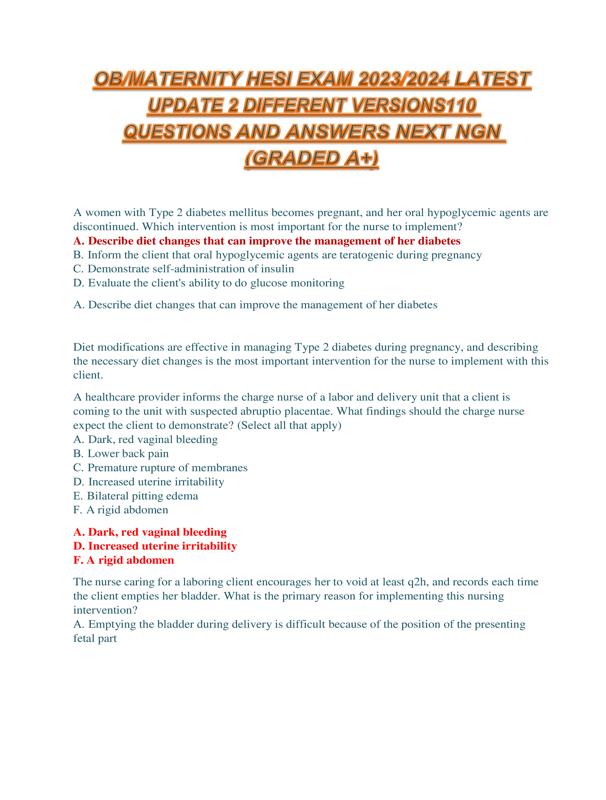 OB/MATERNITY HESI EXAM 2023/2024 LATEST UPDATE 2 DIFFERENT VERSIONS110 QUESTIONS AND ANSWERS NEXT NGN (GRADED A+)

A women with Type 2 diabetes mellitus becomes pregnant, and her oral hypoglycemic agents are discontinued. Which intervention is most important for the nurse to implement?
A. Describe diet changes that can improve the management of her diabetes
B. Inform the client that oral hypoglycemic agents are teratogenic during pregnancy
C. Demonstrate self-administration of insulin
D. Evaluate the client's ability to do glucose monitoring

A. Describe diet changes that can improve the management of her diabetes

Diet modifications are effective in managing Type 2 diabetes during pregnancy, and describing the necessary diet changes is the most important intervention for the nurse to implement with this client.

A healthcare provider informs the charge nurse of a labor and delivery unit that a client is coming to the unit with suspected abruptio placentae. What findings should the charge nurse expect the client to demonstrate? (Select all that apply)
A. Dark, red vaginal bleeding
B. Lower back pain
C. Premature rupture of membranes
D. Increased uterine irritability
E. Bilateral pitting edema
F. A rigid abdomen

A. Dark, red vaginal bleeding
D. Increased uterine irritability
F. A rigid abdomen

The nurse caring for a laboring client encourages her to void at least q2h, and records each time the client empties her bladder. What is the primary reason for implementing this nursing intervention?
A. Emptying the bladder during delivery is difficult because of the position of the presenting fetal part